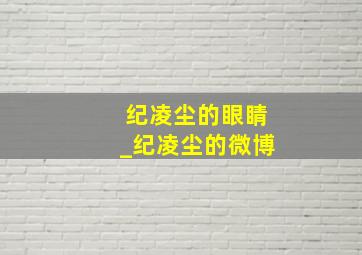 纪凌尘的眼睛
_纪凌尘的微博